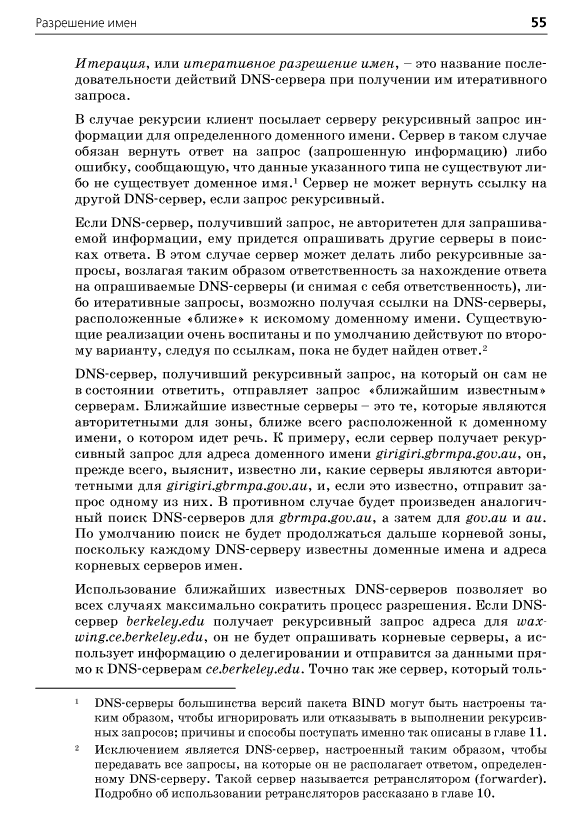 Разрешение имен 55

Итерация, или итеративное разрешение имен, – это название последовательности действий DNS-сервера при получении им итеративного запроса.

В случае рекурсии клиент посылает серверу рекурсивный запрос информации для определенного доменного имени. Сервер в таком случае обязан вернуть ответ на запрос (запрошенную информацию) либо ошибку, сообщающую, что данные указанного типа не существуют либо не существует доменное имя.$^1$ Сервер не может вернуть ссылку на другой DNS-сервер, если запрос рекурсивный.

Если DNS-сервер, получивший запрос, не авторитетен для запрашиваемой информации, ему придется опрашивать другие серверы в поисках ответа. В этом случае сервер может делать либо рекурсивные запросы, возлагая таким образом ответственность за нахождение ответа на опрашиваемые DNS-серверы (и снимая с себя ответственность), либо итеративные запросы, возможно получая ссылки на DNS-серверы, расположенные «ближе» к искомому доменному имени. Существующие реализации очень воспитаны и по умолчанию действуют по второму варианту, следуя по ссылкам, пока не будет найден ответ.$^2$

DNS-сервер, получивший рекурсивный запрос, на который он сам не в состоянии ответить, отправляет запрос «ближайшим известным» серверам. Ближайшие известные серверы – это те, которые являются авторитетными для зоны, ближе всего расположенной к доменному имени, о котором идет речь. К примеру, если сервер получает рекурсивный запрос для адреса доменного имени girigiri.gbrmpa.gov.au, он, прежде всего, выяснит, известно ли, какие серверы являются авторитетными для girigiri.gbrmpa.gov.au, и, если это известно, отправит запрос одному из них. В противном случае будет произведен аналогичный поиск DNS-серверов для gbrmpa.gov.au, а затем для gov.au и au. По умолчанию поиск не будет продолжаться дальше корневой зоны, поскольку каждому DNS-серверу известны доменные имена и адреса корневых серверов имен.

Использование ближайших известных DNS-серверов позволяет во всех случаях максимально сократить процесс разрешения. Если DNS-сервер berkeley.edu получает рекурсивный запрос адреса для waxwing.ce.berkeley.edu, он не будет опрашивать корневые серверы, а использует информацию о делегировании и отправится за данными прямо к DNS-серверам ce.berkeley.edu. Точно так же сервер, который толь-

$^1$ DNS-серверы большинства версий пакета BIND могут быть настроены таким образом, чтобы игнорировать или отказывать в выполнении рекурсивных запросов; причины и способы поступать именно так описаны в главе 11.

$^2$ Исключением является DNS-сервер, настроенный таким образом, чтобы передавать все запросы, на которые он не располагает ответом, определенному DNS-серверу. Такой сервер называется ретранслятором (forwarder). Подробно об использовании ретрансляторов рассказано в главе 10.